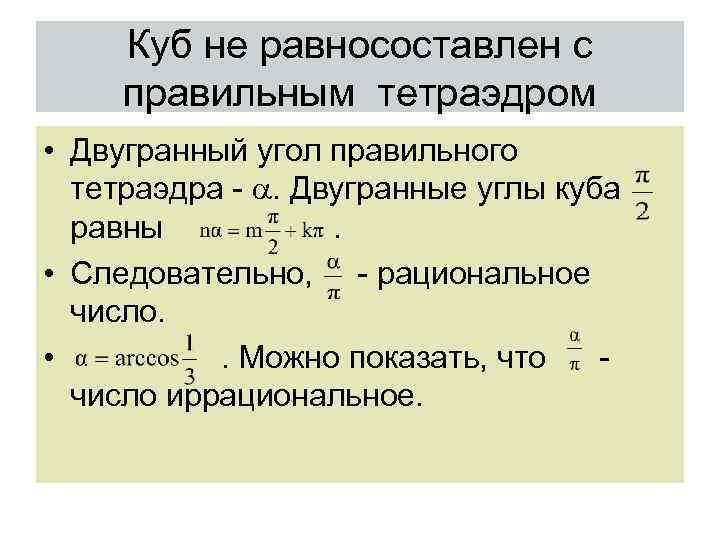 Куб не равносоставлен с правильным тетраэдром

• Двугранный угол правильного тетраэдра - $\alpha$. Двугранные углы куба $\frac{\pi}{2}$ равны $n\alpha = m\frac{\pi}{2} + k\pi$ .

• Следовательно, $\frac{\alpha}{\pi}$ - рациональное число.

• $\alpha = \arccos\frac{1}{3}$ . Можно показать, что $\frac{\alpha}{\pi}$ - число иррациональное.